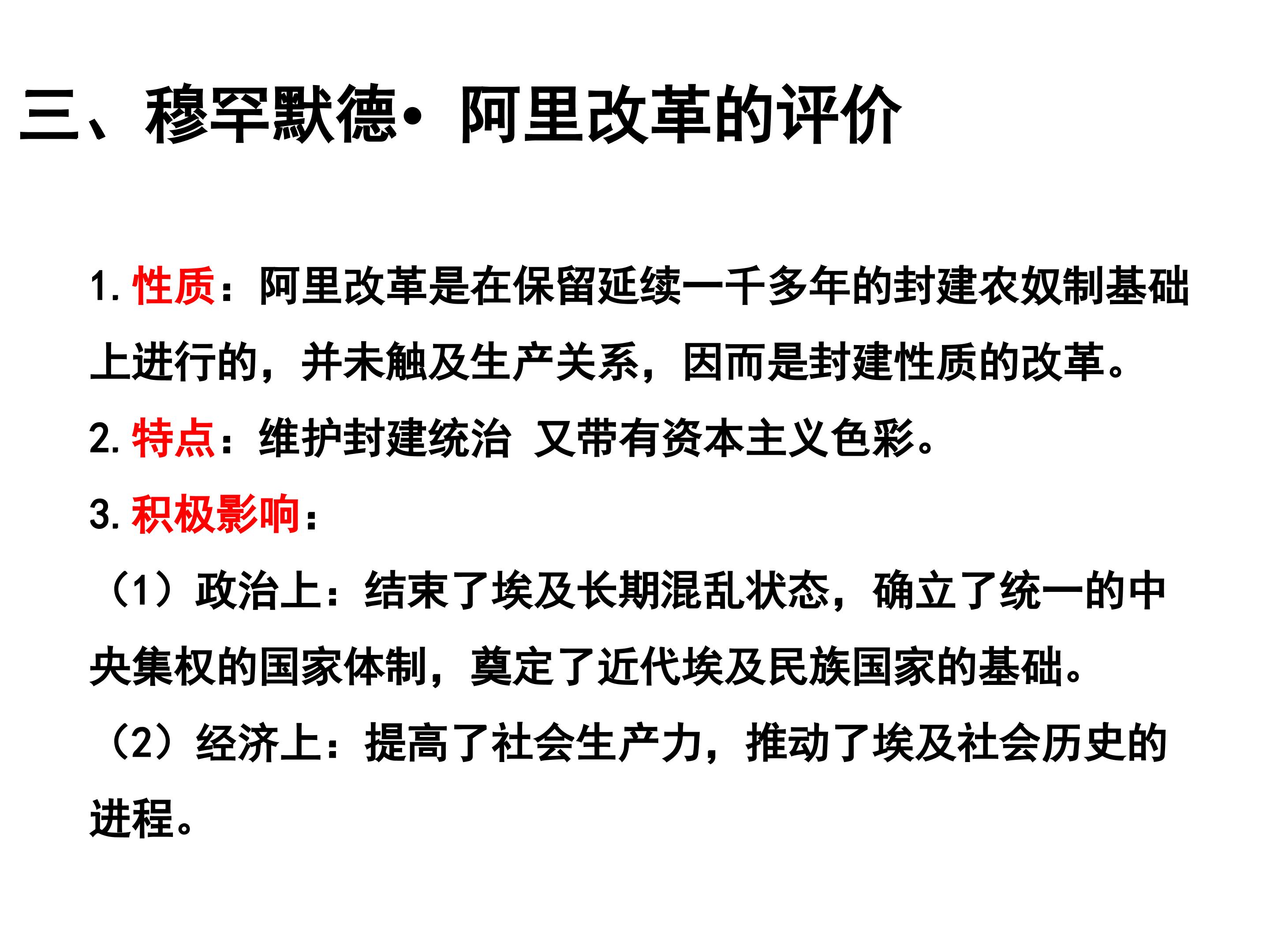 三、穆罕默德• 阿里改革的评价

1. 性质：阿里改革是在保留延续一千多年的封建农奴制基础上进行的，并未触及生产关系，因而是封建性质的改革。

2. 特点：维护封建统治 又带有资本主义色彩。

3. 积极影响：

（1）政治上：结束了埃及长期混乱状态，确立了统一的中央集权的国家体制，奠定了近代埃及民族国家的基础。

（2）经济上：提高了社会生产力，推动了埃及社会历史的进程。